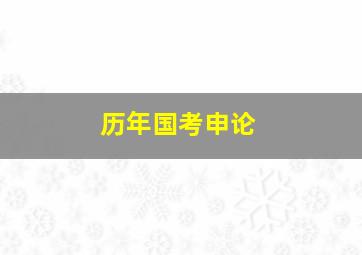 历年国考申论